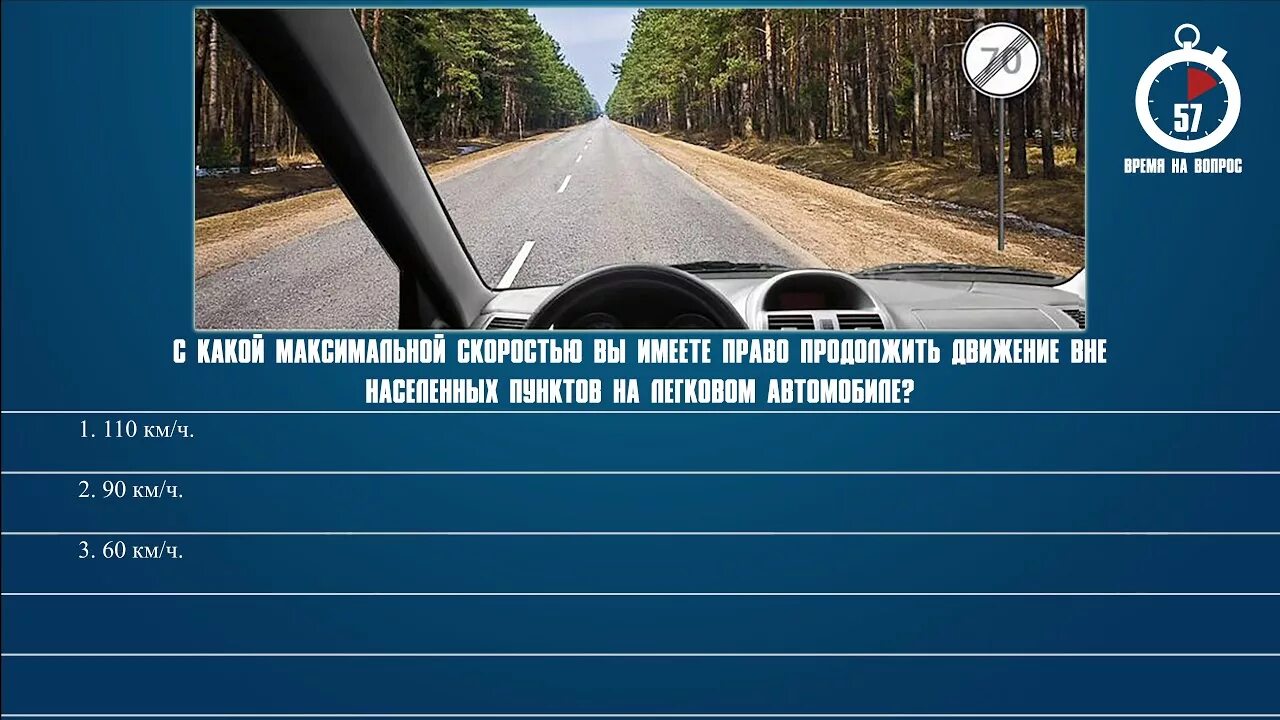 70

57
ВРЕМЯ НА ВОПРОС

С КАКОЙ МАКСИМАЛЬНОЙ СКОРОСТЬЮ ВЫ ИМЕЕТЕ ПРАВО ПРОДОЛЖИТЬ ДВИЖЕНИЕ ВНЕ НАСЕЛЕННЫХ ПУНКТОВ НА ЛЕГКОВОМ АВТОМОБИЛЕ?

1. 110 км/ч.

2. 90 км/ч.

3. 60 км/ч.